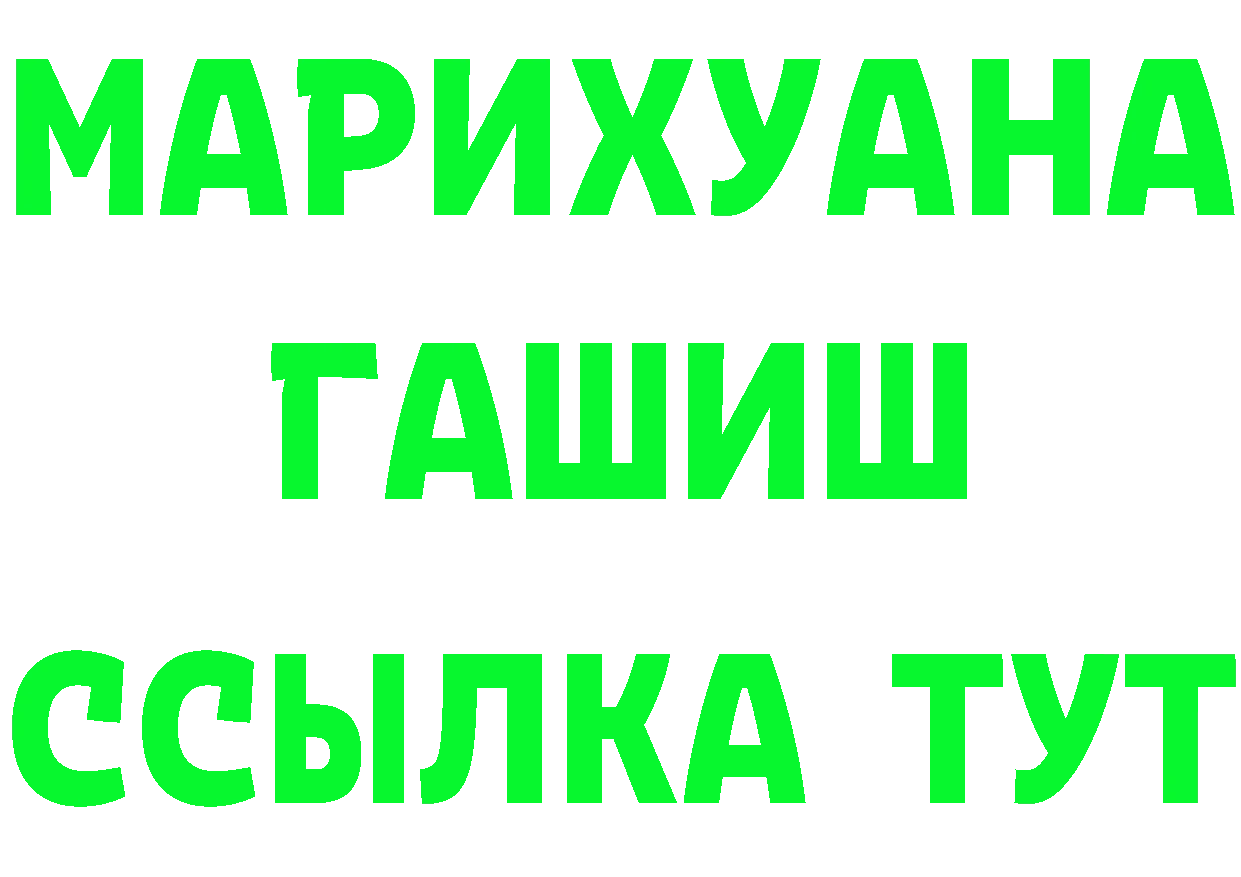 МАРИХУАНА
ГАШИШ
ССЫЛКА ТУТ